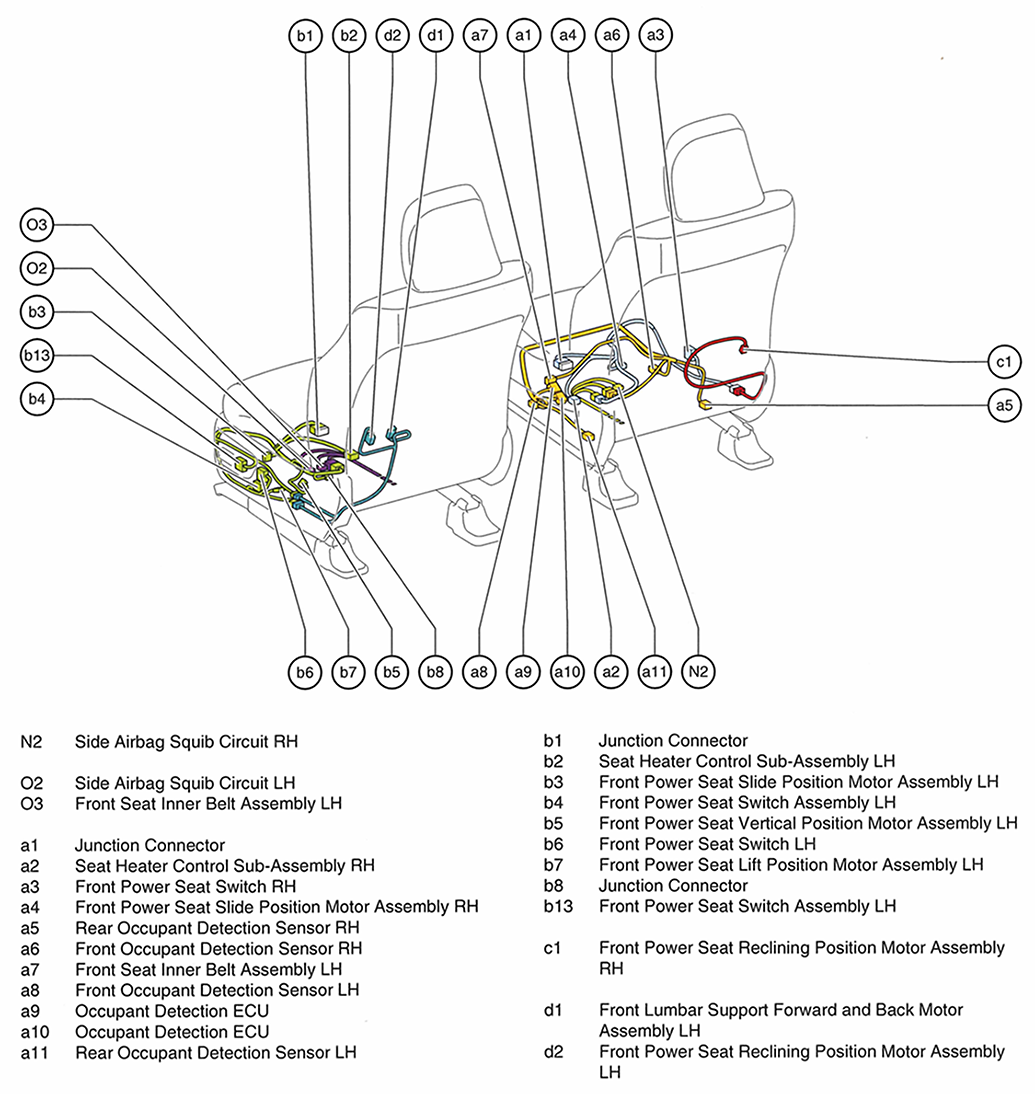 b1 b2 d2 d1 a7 a1 a4 a6 a3

O3

O2

b3

b13

b4

c1

a5

b6 b7 b5 b8 a8 a9 a10 a2 a11 N2

N2 Side Airbag Squib Circuit RH

O2 Side Airbag Squib Circuit LH
O3 Front Seat Inner Belt Assembly LH

a1 Junction Connector
a2 Seat Heater Control Sub-Assembly RH
a3 Front Power Seat Switch RH
a4 Front Power Seat Slide Position Motor Assembly RH
a5 Rear Occupant Detection Sensor RH
a6 Front Occupant Detection Sensor RH
a7 Front Seat Inner Belt Assembly LH
a8 Front Occupant Detection Sensor LH
a9 Occupant Detection ECU
a10 Occupant Detection ECU
a11 Rear Occupant Detection Sensor LH

b1 Junction Connector
b2 Seat Heater Control Sub-Assembly LH
b3 Front Power Seat Slide Position Motor Assembly LH
b4 Front Power Seat Switch Assembly LH
b5 Front Power Seat Vertical Position Motor Assembly LH
b6 Front Power Seat Switch LH
b7 Front Power Seat Lift Position Motor Assembly LH
b8 Junction Connector
b13 Front Power Seat Switch Assembly LH

c1 Front Power Seat Reclining Position Motor Assembly RH

d1 Front Lumbar Support Forward and Back Motor Assembly LH
d2 Front Power Seat Reclining Position Motor Assembly LH